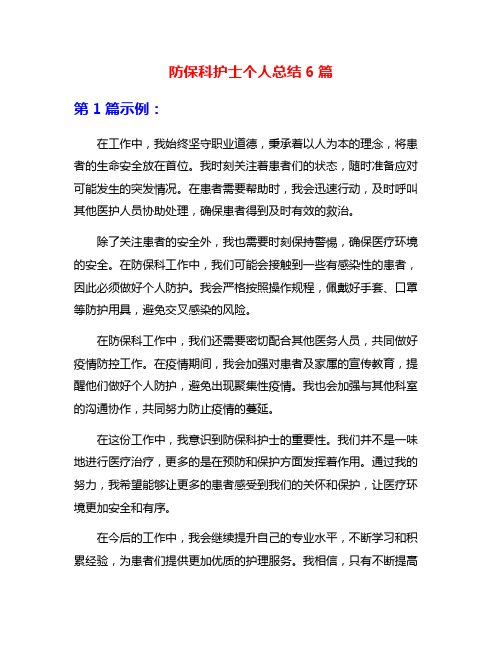 防保科护士个人总结 6 篇

第 1 篇示例：

在工作中，我始终坚守职业道德，秉承着以人为本的理念，将患者的生命安全放在首位。我时刻关注着患者们的状态，随时准备应对可能发生的突发情况。在患者需要帮助时，我会迅速行动，及时呼叫其他医护人员协助处理，确保患者得到及时有效的救治。

除了关注患者的安全外，我也需要时刻保持警惕，确保医疗环境的安全。在防保科工作中，我们可能会接触到一些有感染性的患者，因此必须做好个人防护。我会严格按照操作规程，佩戴好手套、口罩等防护用具，避免交叉感染的风险。

在防保科工作中，我们还需要密切配合其他医务人员，共同做好疫情防控工作。在疫情期间，我会加强对患者及家属的宣传教育，提醒他们做好个人防护，避免出现聚集性疫情。我也会加强与其他科室的沟通协作，共同努力防止疫情的蔓延。

在这份工作中，我意识到防保科护士的重要性。我们并不是一味地进行医疗治疗，更多的是在预防和保护方面发挥着作用。通过我的努力，我希望能够让更多的患者感受到我们的关怀和保护，让医疗环境更加安全和有序。

在今后的工作中，我会继续提升自己的专业水平，不断学习和积累经验，为患者们提供更加优质的护理服务。我相信，只有不断提高